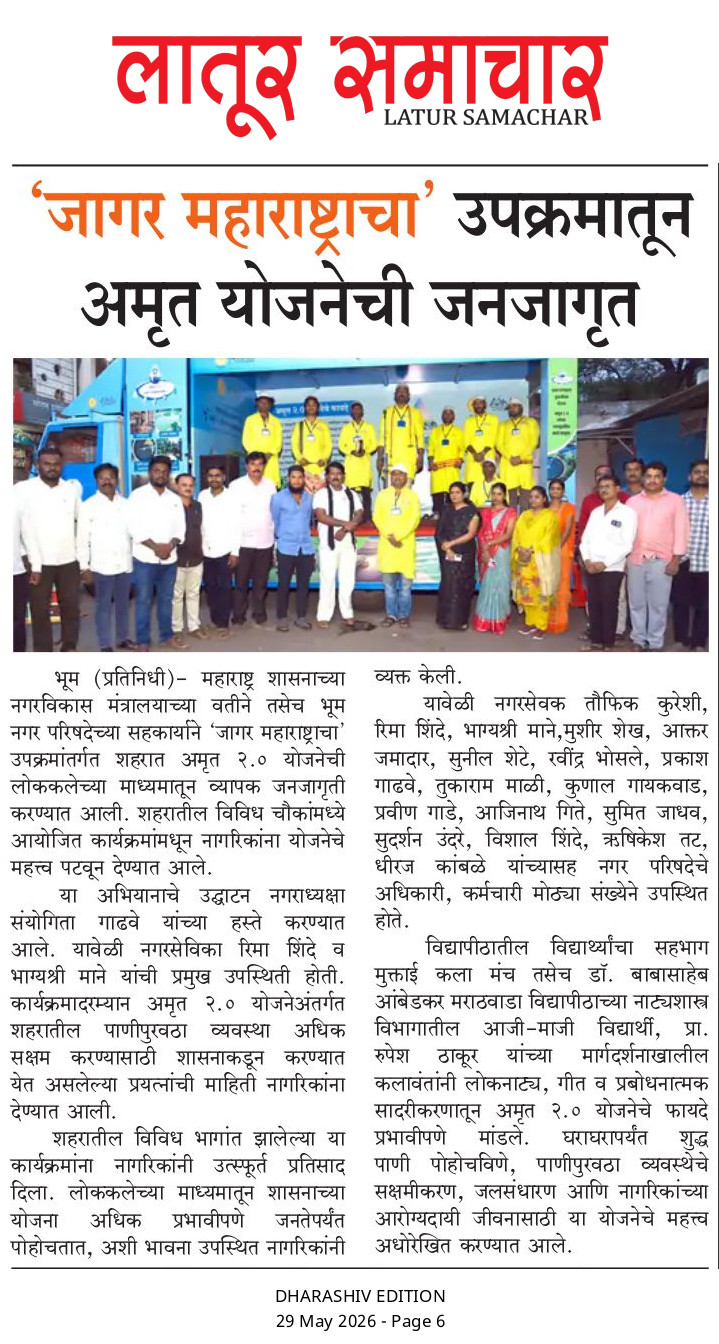 लातूर समाचार
LATUR SAMACHAR

'जागर महाराष्ट्राचा' उपक्रमातून अमृत योजनेची जनजागृत

भूम (प्रतिनिधी)- महाराष्ट्र शासनाच्या नगरविकास मंत्रालयाच्या वतीने तसेच भूम नगर परिषदेच्या सहकार्याने 'जागर महाराष्ट्राचा' उपक्रमांतर्गत शहरात अमृत २.० योजनेची लोककलेच्या माध्यमातून व्यापक जनजागृती करण्यात आली. शहरातील विविध चौकांमध्ये आयोजित कार्यक्रमांमधून नागरिकांना योजनेचे महत्त्व पटवून देण्यात आले.

या अभियानाचे उद्घाटन नगराध्यक्षा संयोगिता गाढवे यांच्या हस्ते करण्यात आले. यावेळी नगरसेविका रिमा शिंदे व भाग्यश्री माने यांची प्रमुख उपस्थिती होती. कार्यक्रमादरम्यान अमृत २.० योजनेअंतर्गत शहरातील पाणीपुरवठा व्यवस्था अधिक सक्षम करण्यासाठी शासनाकडून करण्यात येत असलेल्या प्रयत्नांची माहिती नागरिकांना देण्यात आली.

शहरातील विविध भागांत झालेल्या या कार्यक्रमांना नागरिकांनी उत्स्फूर्त प्रतिसाद दिला. लोककलेच्या माध्यमातून शासनाच्या योजना अधिक प्रभावीपणे जनतेपर्यंत पोहोचतात, अशी भावना उपस्थित नागरिकांनी व्यक्त केली.

यावेळी नगरसेवक तौफिक कुरेशी, रिमा शिंदे, भाग्यश्री माने,मुशीर शेख, आक्तर जमादार, सुनील शेटे, रवींद्र भोसले, प्रकाश गाढवे, तुकाराम माळी, कुणाल गायकवाड, प्रवीण गाडे, आजिनाथ गिते, सुमित जाधव, सुदर्शन उंदरे, विशाल शिंदे, ऋषिकेश तट, धीरज कांबळे यांच्यासह नगर परिषदेचे अधिकारी, कर्मचारी मोठ्या संख्येने उपस्थित होते.

विद्यापीठातील विद्यार्थ्यांचा सहभाग मुक्ताई कला मंच तसेच डॉ. बाबासाहेब आंबेडकर मराठवाडा विद्यापीठाच्या नाट्यशास्त्र विभागातील आजी-माजी विद्यार्थी, प्रा. रुपेश ठाकूर यांच्या मार्गदर्शनाखालील कलावंतांनी लोकनाट्य, गीत व प्रबोधनात्मक सादरीकरणातून अमृत २.० योजनेचे फायदे प्रभावीपणे मांडले. घराघरापर्यंत शुद्ध पाणी पोहोचविणे, पाणीपुरवठा व्यवस्थेचे सक्षमीकरण, जलसंधारण आणि नागरिकांच्या आरोग्यदायी जीवनासाठी या योजनेचे महत्त्व अधोरेखित करण्यात आले.

DHARASHIV EDITION
29 May 2026 - Page 6